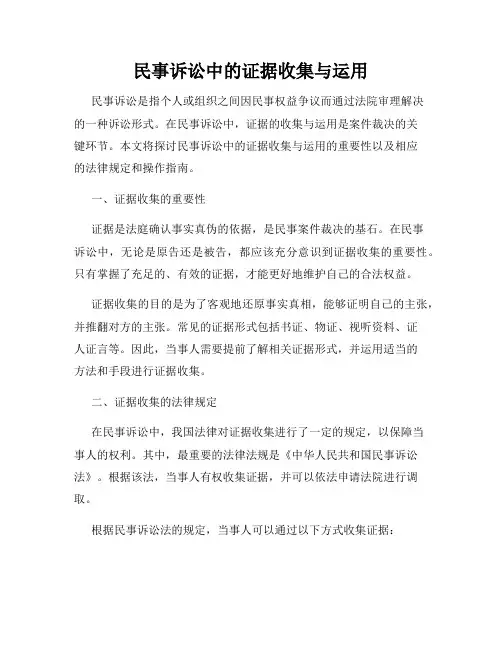 民事诉讼中的证据收集与运用

民事诉讼是指个人或组织之间因民事权益争议而通过法院审理解决的一种诉讼形式。在民事诉讼中，证据的收集与运用是案件裁决的关键环节。本文将探讨民事诉讼中的证据收集与运用的重要性以及相应的法律规定和操作指南。

一、证据收集的重要性

证据是法庭确认事实真伪的依据，是民事案件裁决的基石。在民事诉讼中，无论是原告还是被告，都应该充分意识到证据收集的重要性。只有掌握了充足的、有效的证据，才能更好地维护自己的合法权益。

证据收集的目的是为了客观地还原事实真相，能够证明自己的主张，并推翻对方的主张。常见的证据形式包括书证、物证、视听资料、证人证言等。因此，当事人需要提前了解相关证据形式，并运用适当的方法和手段进行证据收集。

二、证据收集的法律规定

在民事诉讼中，我国法律对证据收集进行了一定的规定，以保障当事人的权利。其中，最重要的法律法规是《中华人民共和国民事诉讼法》。根据该法，当事人有权收集证据，并可以依法申请法院进行调取。

根据民事诉讼法的规定，当事人可以通过以下方式收集证据：